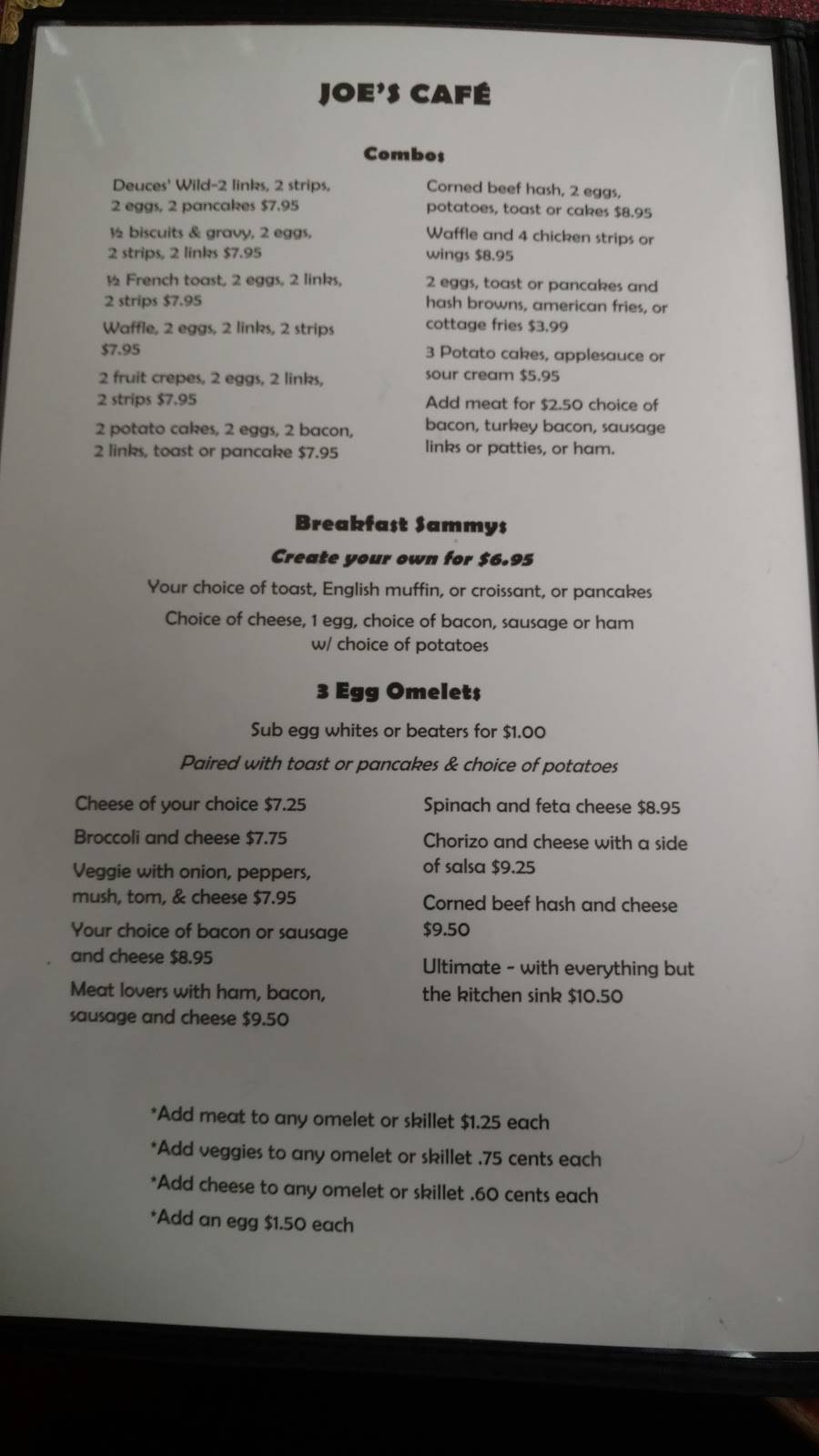 JOE'S CAFÉ

Combos

Deuces' Wild-2 links, 2 strips, 2 eggs, 2 pancakes $7.95

½ biscuits & gravy, 2 eggs, 2 strips, 2 links $7.95

½ French toast, 2 eggs, 2 links, 2 strips $7.95

Waffle, 2 eggs, 2 links, 2 strips $7.95

2 fruit crepes, 2 eggs, 2 links, 2 strips $7.95

2 potato cakes, 2 eggs, 2 bacon, 2 links, toast or pancake $7.95

Corned beef hash, 2 eggs, potatoes, toast or cakes $8.95

Waffle and 4 chicken strips or wings $8.95

2 eggs, toast or pancakes and hash browns, american fries, or cottage fries $3.99

3 Potato cakes, applesauce or sour cream $5.95

Add meat for $2.50 choice of bacon, turkey bacon, sausage links or patties, or ham.

Breakfast Sammys

Create your own for $6.95

Your choice of toast, English muffin, or croissant, or pancakes

Choice of cheese, 1 egg, choice of bacon, sausage or ham w/ choice of potatoes

3 Egg Omelets

Sub egg whites or beaters for $1.00

Paired with toast or pancakes & choice of potatoes

Cheese of your choice $7.25

Broccoli and cheese $7.75

Veggie with onion, peppers, mush, tom, & cheese $7.95

Your choice of bacon or sausage and cheese $8.95

Meat lovers with ham, bacon, sausage and cheese $9.50

Spinach and feta cheese $8.95

Chorizo and cheese with a side of salsa $9.25

Corned beef hash and cheese $9.50

Ultimate - with everything but the kitchen sink $10.50

*Add meat to any omelet or skillet $1.25 each

*Add veggies to any omelet or skillet .75 cents each

*Add cheese to any omelet or skillet .60 cents each

*Add an egg $1.50 each